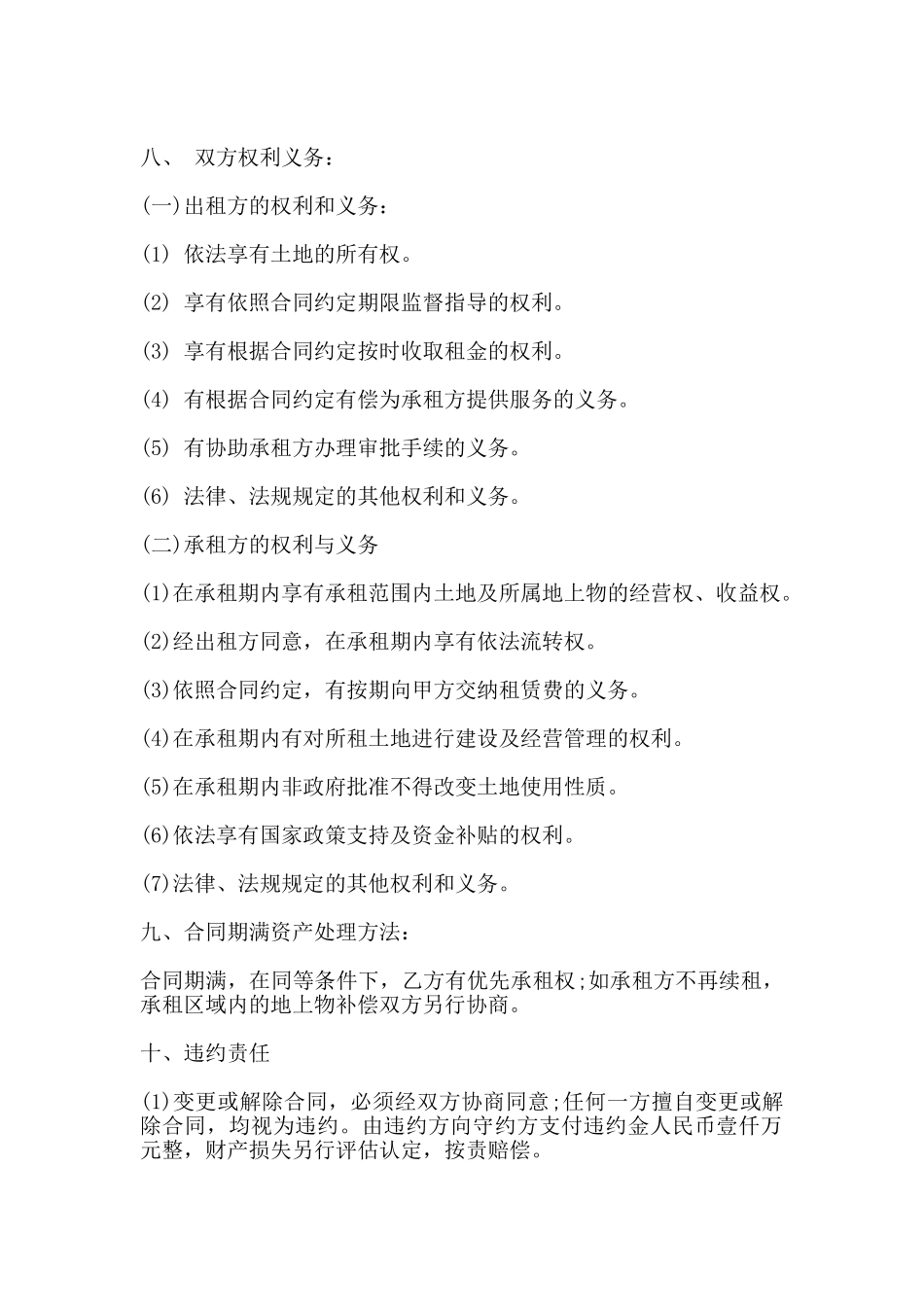 八、 双方权利义务：

(一)出租方的权利和义务：

(1) 依法享有土地的所有权。

(2) 享有依照合同约定期限监督指导的权利。

(3) 享有根据合同约定按时收取租金的权利。

(4) 有根据合同约定有偿为承租方提供服务的义务。

(5) 有协助承租方办理审批手续的义务。

(6) 法律、法规规定的其他权利和义务。

(二)承租方的权利与义务

(1)在承租期内享有承租范围内土地及所属地上物的经营权、收益权。

(2)经出租方同意，在承租期内享有依法流转权。

(3)依照合同约定，有按期向甲方交纳租赁费的义务。

(4)在承租期内有对所租土地进行建设及经营管理的权利。

(5)在承租期内非政府批准不得改变土地使用性质。

(6)依法享有国家政策支持及资金补贴的权利。

(7)法律、法规规定的其他权利和义务。

九、合同期满资产处理方法：

合同期满，在同等条件下，乙方有优先承租权;如承租方不再续租，承租区域内的地上物补偿双方另行协商。

十、违约责任

(1)变更或解除合同，必须经双方协商同意;任何一方擅自变更或解除合同，均视为违约。由违约方向守约方支付违约金人民币壹仟万元整，财产损失另行评估认定，按责赔偿。